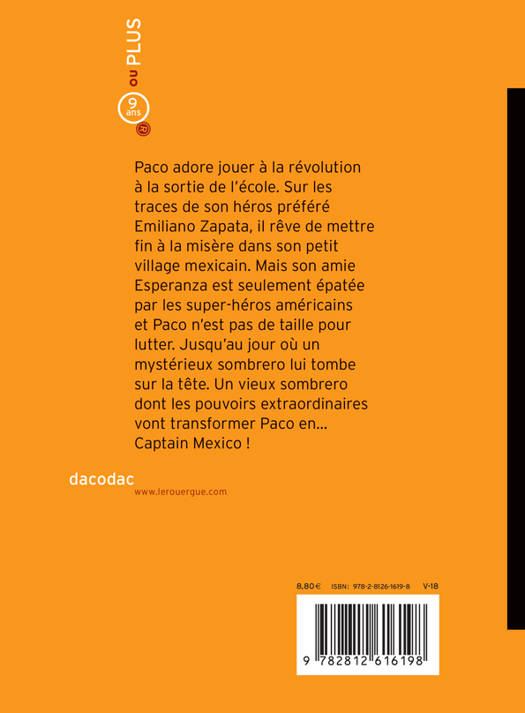 9 ans ou PLUS

Paco adore jouer à la révolution à la sortie de l'école. Sur les traces de son héros préféré Emiliano Zapata, il rêve de mettre fin à la misère dans son petit village mexicain. Mais son amie Esperanza est seulement épatée par les super-héros américains et Paco n'est pas de taille pour lutter. Jusqu'au jour où un mystérieux sombrero lui tombe sur la tête. Un vieux sombrero dont les pouvoirs extraordinaires vont transformer Paco en... Captain Mexico !

dacodac
www.lerouergue.com

8,80 € ISBN : 978-2-8126-1619-8 V-18

9 782812 616198